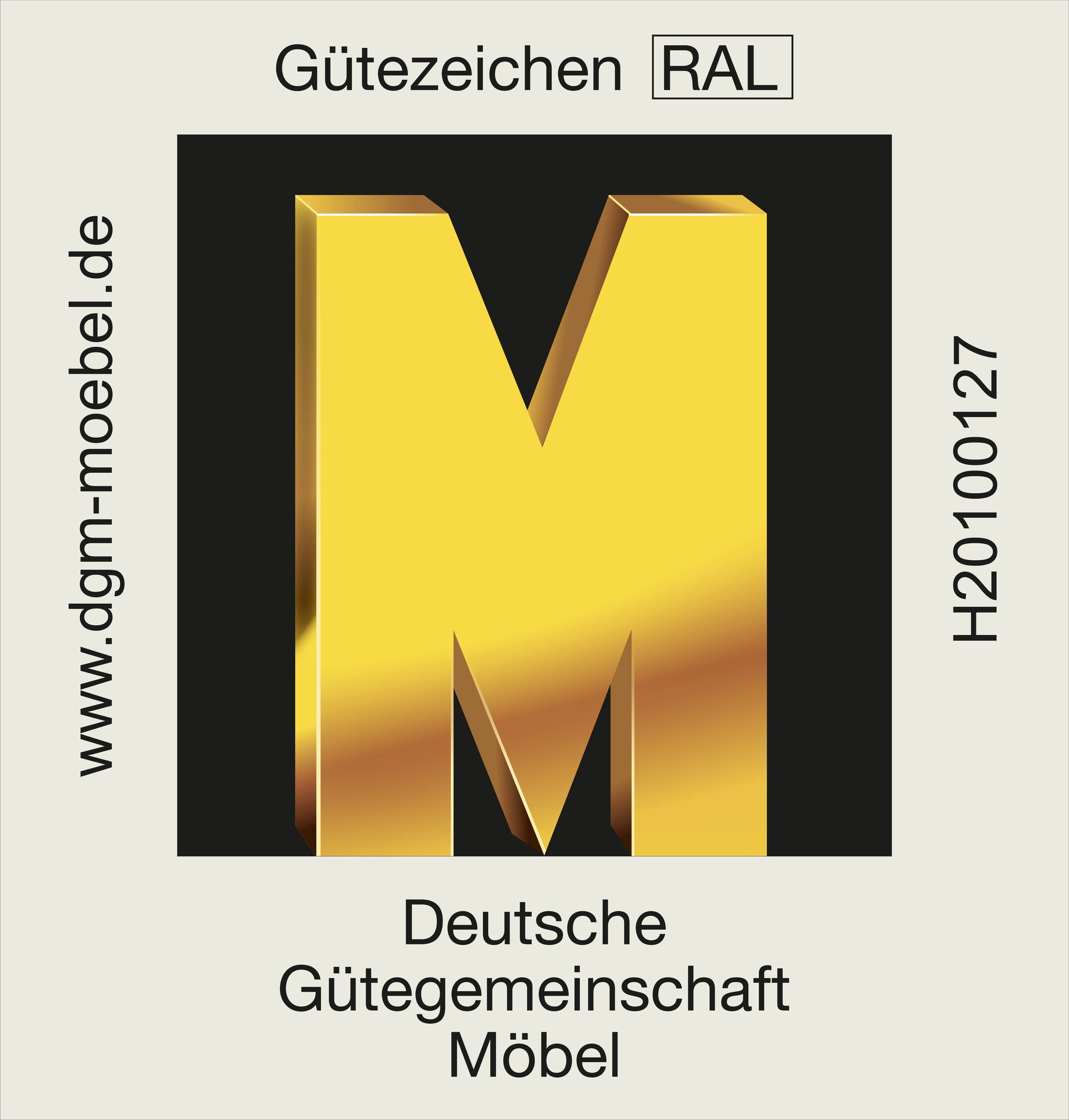 Gütezeichen RAL

www.dgm-moebel.de

M

H20100127

Deutsche
Gütegemeinschaft
Möbel